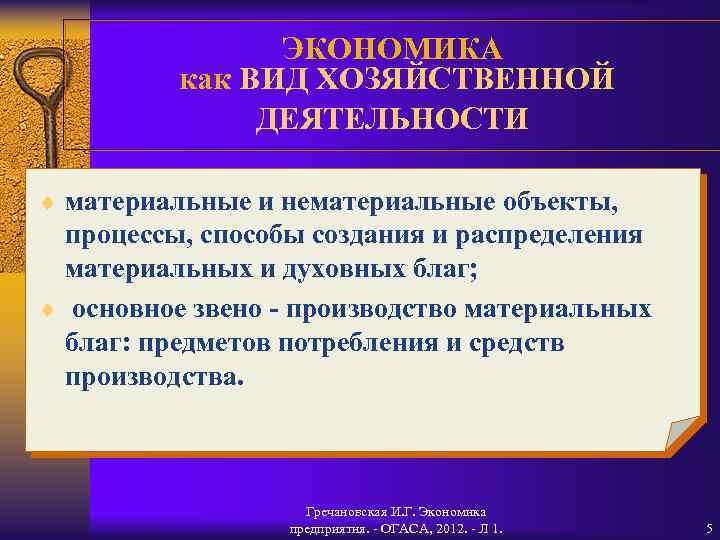 ЭКОНОМИКА
как ВИД ХОЗЯЙСТВЕННОЙ ДЕЯТЕЛЬНОСТИ

материальные и нематериальные объекты, процессы, способы создания и распределения материальных и духовных благ;

основное звено - производство материальных благ: предметов потребления и средств производства.

Гречановская И.Г. Экономика предприятия. - ОГАСА, 2012. - Л 1.

5